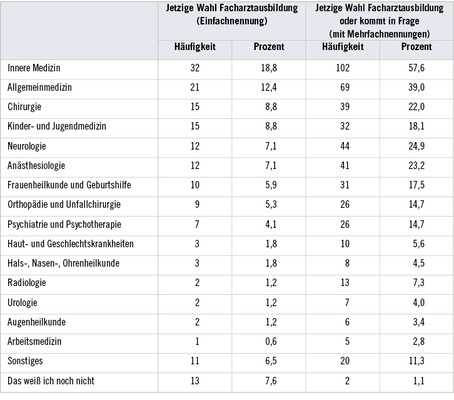 | | Jetzige Wahl Facharztausbildung (Einfachnennung) | | Jetzige Wahl Facharztausbildung oder kommt in Frage (mit Mehrfachnennungen) | |
|---|---|---|---|---|
| | Häufigkeit | Prozent | Häufigkeit | Prozent |
| Innere Medizin | 32 | 18,8 | 102 | 57,6 |
| Allgemeinmedizin | 21 | 12,4 | 69 | 39,0 |
| Chirurgie | 15 | 8,8 | 39 | 22,0 |
| Kinder- und Jugendmedizin | 15 | 8,8 | 32 | 18,1 |
| Neurologie | 12 | 7,1 | 44 | 24,9 |
| Anästhesiologie | 12 | 7,1 | 41 | 23,2 |
| Frauenheilkunde und Geburtshilfe | 10 | 5,9 | 31 | 17,5 |
| Orthopädie und Unfallchirurgie | 9 | 5,3 | 26 | 14,7 |
| Psychiatrie und Psychotherapie | 7 | 4,1 | 26 | 14,7 |
| Haut- und Geschlechtskrankheiten | 3 | 1,8 | 10 | 5,6 |
| Hals-, Nasen-, Ohrenheilkunde | 3 | 1,8 | 8 | 4,5 |
| Radiologie | 2 | 1,2 | 13 | 7,3 |
| Urologie | 2 | 1,2 | 7 | 4,0 |
| Augenheilkunde | 2 | 1,2 | 6 | 3,4 |
| Arbeitsmedizin | 1 | 0,6 | 5 | 2,8 |
| Sonstiges | 11 | 6,5 | 20 | 11,3 |
| Das weiß ich noch nicht | 13 | 7,6 | 2 | 1,1 |